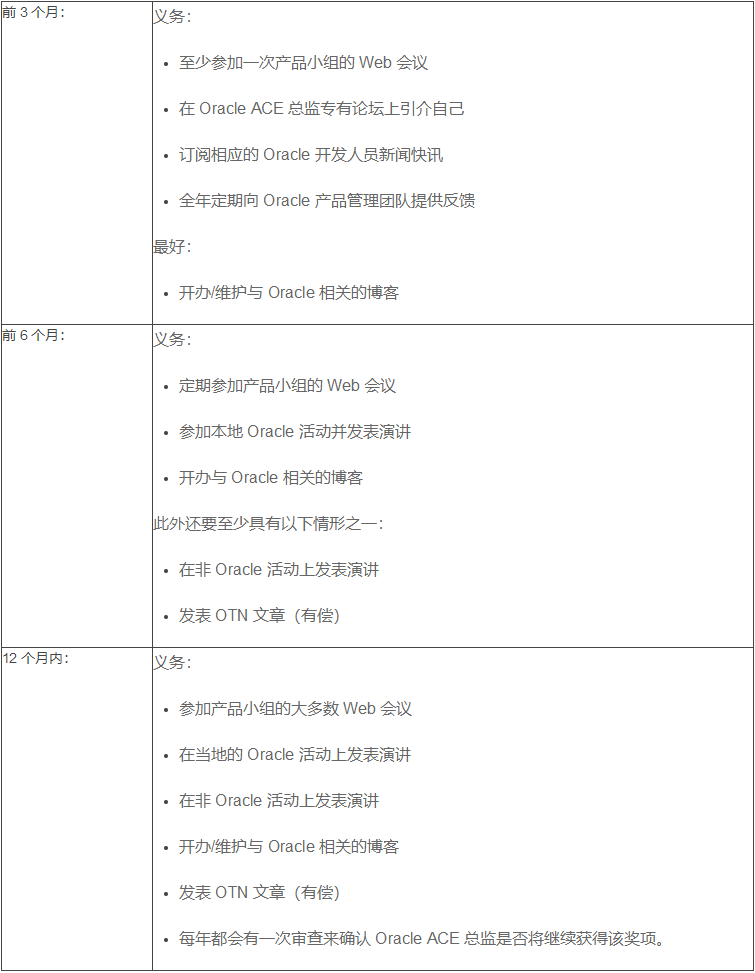 前3个月：

义务：

• 至少参加一次产品小组的Web会议
• 在Oracle ACE总监专有论坛上引介自己
• 订阅相应的Oracle开发人员新闻快讯
• 全年定期向Oracle产品管理团队提供反馈

最好：

• 开办/维护与Oracle相关的博客

前6个月：

义务：

• 定期参加产品小组的Web会议
• 参加本地Oracle活动并发表演讲
• 开办与Oracle相关的博客

此外还要至少具有以下情形之一：

• 在非Oracle活动上发表演讲
• 发表OTN文章（有偿）

12个月内：

义务：

• 参加产品小组的大多数Web会议
• 在当地的Oracle活动上发表演讲
• 在非Oracle活动上发表演讲
• 开办/维护与Oracle相关的博客
• 发表OTN文章（有偿）
• 每年都会有一次审查来确认Oracle ACE总监是否将继续获得该奖项。